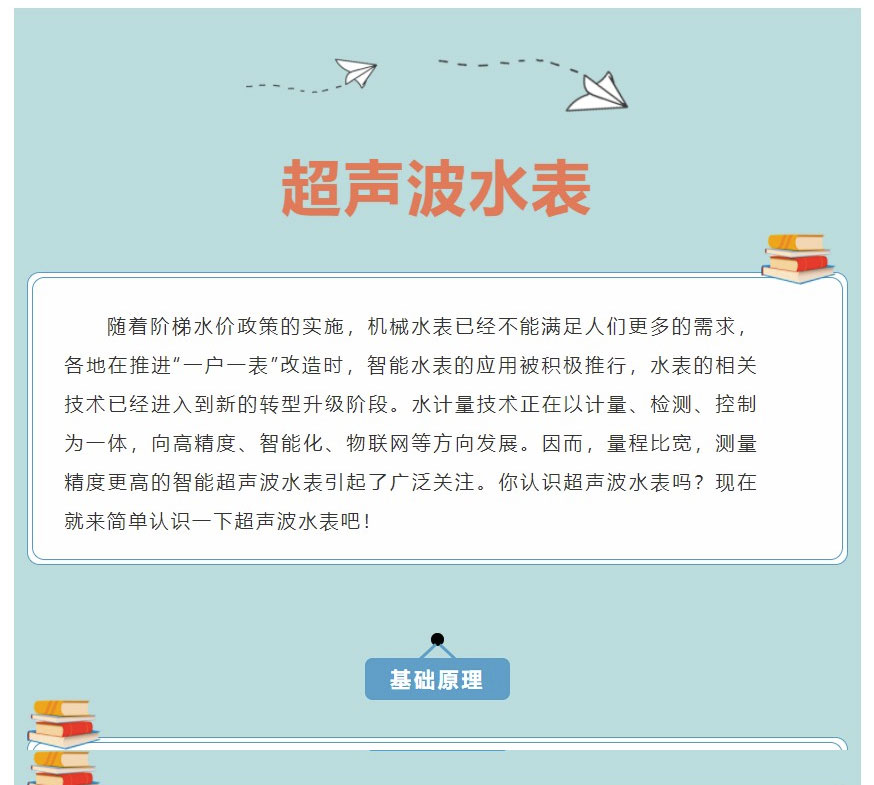 超声波水表

随着阶梯水价政策的实施，机械水表已经不能满足人们更多的需求，各地在推进“一户一表”改造时，智能水表的应用被积极推行，水表的相关技术已经进入到新的转型升级阶段。水计量技术正在以计量、检测、控制为一体，向高精度、智能化、物联网等方向发展。因而，量程比宽，测量精度更高的智能超声波水表引起了广泛关注。你认识超声波水表吗？现在就来简单认识一下超声波水表吧！

基础原理